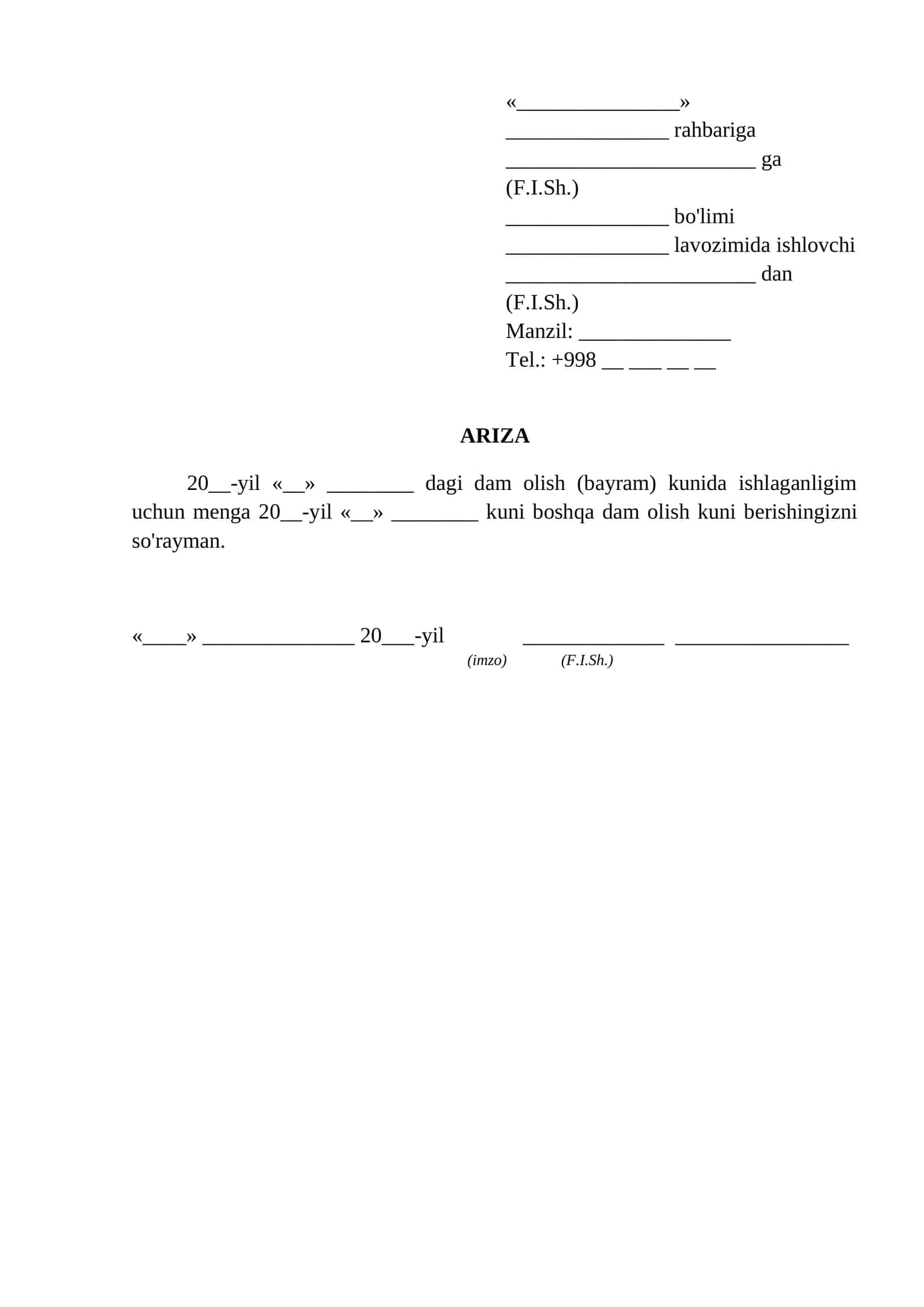 «____»
____ rahbariga
____ ga
(F.I.Sh.)
____ bo'limi
____ lavozimida ishlovchi
____ dan
(F.I.Sh.)
Manzil: ____
Tel.: +998 ____ ____ ____ ____

ARIZA

20____-yil «____» ____ dagi dam olish (bayram) kunida ishlaganligim uchun menga 20____-yil «____» ____ kuni boshqa dam olish kuni berishingizni so'rayman.

«____» ____ 20____-yil ____ ____
(imzo) (F.I.Sh.)